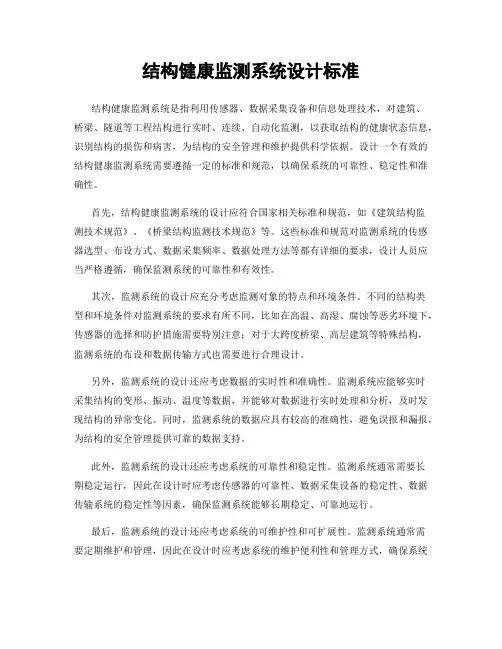 结构健康监测系统设计标准

结构健康监测系统是指利用传感器、数据采集设备和信息处理技术，对建筑、桥梁、隧道等工程结构进行实时、连续、自动化监测，以获取结构的健康状态信息，识别结构的损伤和病害，为结构的安全管理和维护提供科学依据。设计一个有效的结构健康监测系统需要遵循一定的标准和规范，以确保系统的可靠性、稳定性和准确性。

首先，结构健康监测系统的设计应符合国家相关标准和规范，如《建筑结构监测技术规范》、《桥梁结构监测技术规范》等。这些标准和规范对监测系统的传感器选型、布设方式、数据采集频率、数据处理方法等都有详细的要求，设计人员应当严格遵循，确保监测系统的可靠性和有效性。

其次，监测系统的设计应充分考虑监测对象的特点和环境条件。不同的结构类型和环境条件对监测系统的要求有所不同，比如在高温、高湿、腐蚀等恶劣环境下，传感器的选择和防护措施需要特别注意；对于大跨度桥梁、高层建筑等特殊结构，监测系统的布设和数据传输方式也需要进行合理设计。

另外，监测系统的设计还应考虑数据的实时性和准确性。监测系统应能够实时采集结构的变形、振动、温度等数据，并能够对数据进行实时处理和分析，及时发现结构的异常变化。同时，监测系统的数据应具有较高的准确性，避免误报和漏报，为结构的安全管理提供可靠的数据支持。

此外，监测系统的设计还应考虑系统的可靠性和稳定性。监测系统通常需要长期稳定运行，因此在设计时应考虑传感器的可靠性、数据采集设备的稳定性、数据传输系统的稳定性等因素，确保监测系统能够长期稳定、可靠地运行。

最后，监测系统的设计还应考虑系统的可维护性和可扩展性。监测系统通常需要定期维护和管理，因此在设计时应考虑系统的维护便利性和管理方式，确保系统